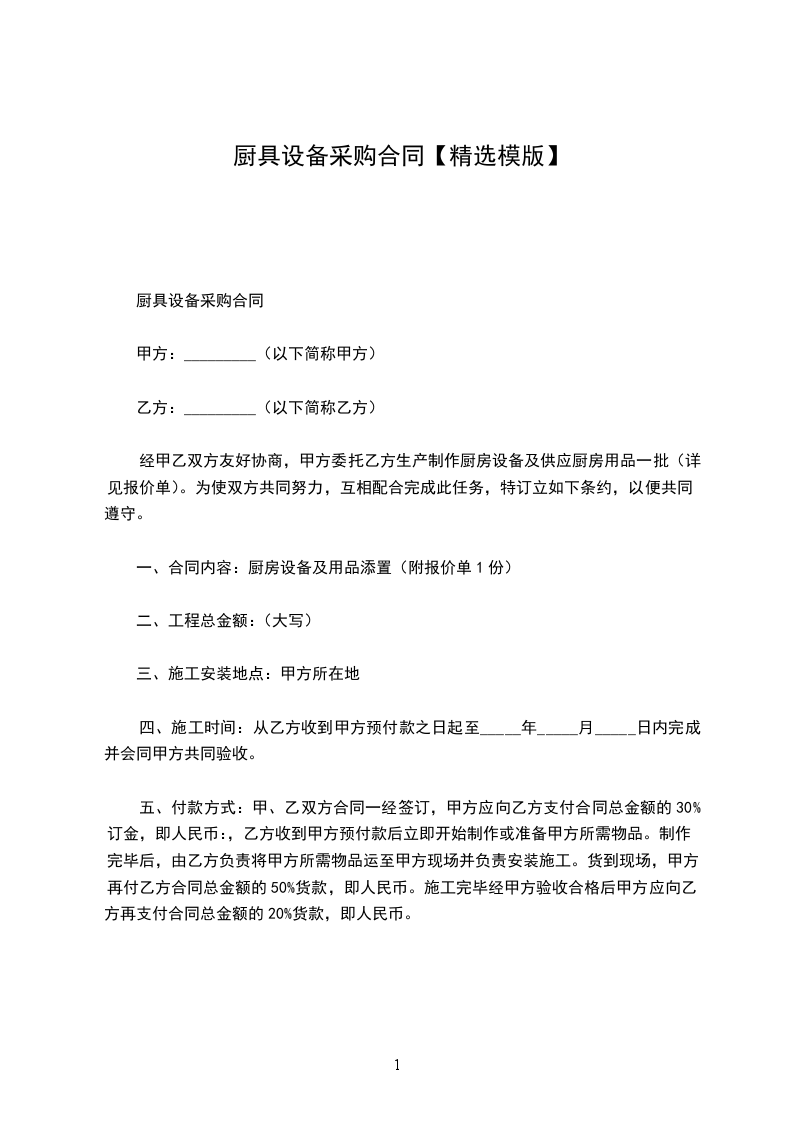 厨具设备采购合同【精选模版】

厨具设备采购合同

甲方：_________（以下简称甲方）

乙方：_________（以下简称乙方）

经甲乙双方友好协商，甲方委托乙方生产制作厨房设备及供应厨房用品一批（详见报价单）。为使双方共同努力，互相配合完成此任务，特订立如下条约，以便共同遵守。

一、合同内容：厨房设备及用品添置（附报价单 1 份）

二、工程总金额：（大写）

三、施工安装地点：甲方所在地

四、施工时间：从乙方收到甲方预付款之日起至_____年_____月_____日内完成并会同甲方共同验收。

五、付款方式：甲、乙双方合同一经签订，甲方应向乙方支付合同总金额的 30%订金，即人民币:，乙方收到甲方预付款后立即开始制作或准备甲方所需物品。制作完毕后，由乙方负责将甲方所需物品运至甲方现场并负责安装施工。货到现场，甲方再付乙方合同总金额的 50%货款，即人民币。施工完毕经甲方验收合格后甲方应向乙方再支付合同总金额的 20%货款，即人民币。

1